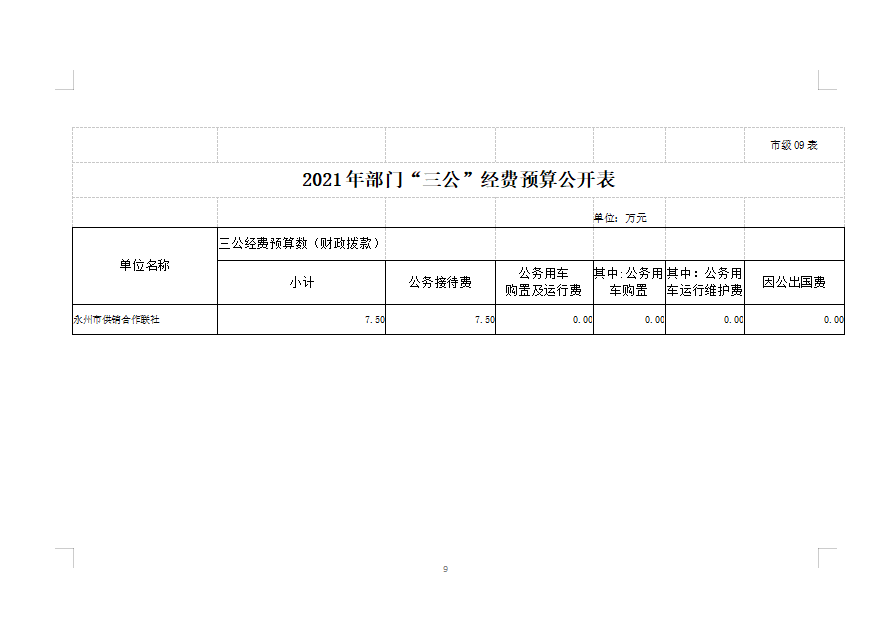 市级09表

2021年部门“三公”经费预算公开表

单位：万元

| 单位名称 | 三公经费预算数（财政拨款） | | | | | |
|---|---|---|---|---|---|---|
| | 小计 | 公务接待费 | 公务用车购置及运行费 | 其中:公务用车购置 | 其中：公务用车运行维护费 | 因公出国费 |
| 永州市供销合作联社 | 7.50 | 7.50 | 0.00 | 0.00 | 0.00 | 0.00 |

9